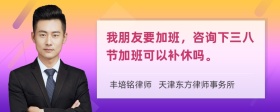 我朋友要加班，咨询下三八节加班可以补休吗。

丰培铭律师　天津东方律师事务所